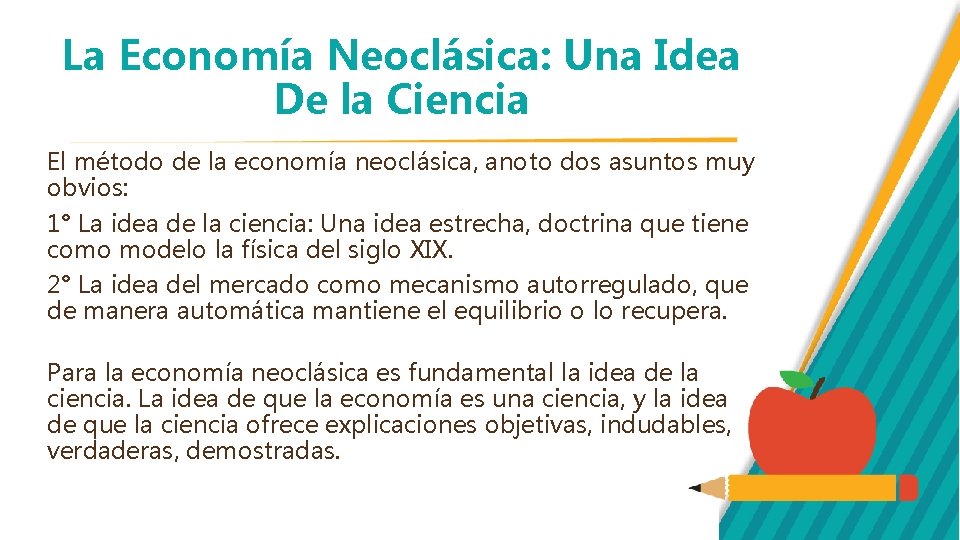 La Economía Neoclásica: Una Idea De la Ciencia

El método de la economía neoclásica, anoto dos asuntos muy obvios:

1° La idea de la ciencia: Una idea estrecha, doctrina que tiene como modelo la física del siglo XIX.

2° La idea del mercado como mecanismo autorregulado, que de manera automática mantiene el equilibrio o lo recupera.

Para la economía neoclásica es fundamental la idea de la ciencia. La idea de que la economía es una ciencia, y la idea de que la ciencia ofrece explicaciones objetivas, indudables, verdaderas, demostradas.